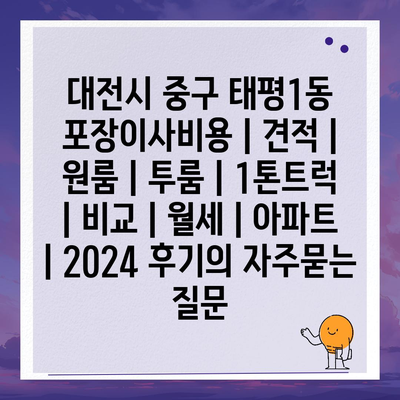 대전시 중구 태평1동 포장이사비용 | 견적 | 원룸 | 투룸 | 1톤트럭 | 비교 | 월세 | 아파트 | 2024 후기의 자주묻는 질문